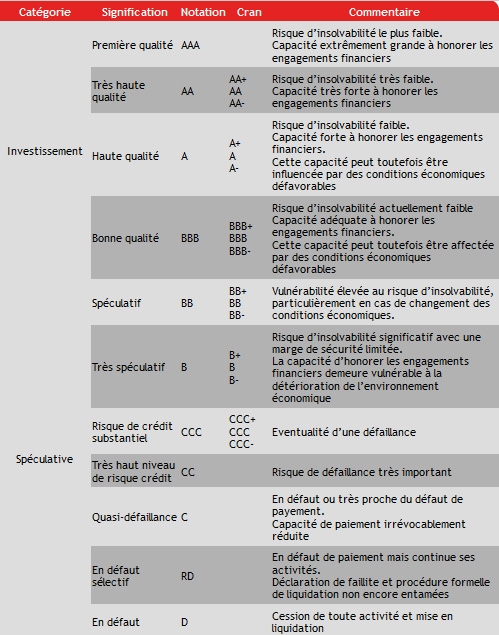 | Catégorie | Signification | Notation | Cran | Commentaire |
|---|---|---|---|---|
| Investissement | Première qualité | AAA | | Risque d'insolvabilité le plus faible. Capacité extrêmement grande à honorer les engagements financiers |
| | Très haute qualité | AA | AA+ AA AA- | Risque d'insolvabilité très faible. Capacité très forte à honorer les engagements financiers |
| | Haute qualité | A | A+ A A- | Risque d'insolvabilité faible. Capacité forte à honorer les engagements financiers. Cette capacité peut toutefois être influencée par des conditions économiques défavorables |
| | Bonne qualité | BBB | BBB+ BBB BBB- | Risque d'insolvabilité actuellement faible Capacité adéquate à honorer les engagements financiers. Cette capacité peut toutefois être affectée par des conditions économiques défavorables |
| Spéculative | Spéculatif | BB | BB+ BB BB- | Vulnérabilité élevée au risque d'insolvabilité, particulièrement en cas de changement des conditions économiques. |
| | Très spéculatif | B | B+ B B- | Risque d'insolvabilité significatif avec une marge de sécurité limitée. La capacité d'honorer les engagements financiers demeure vulnérable à la détérioration de l'environnement économique |
| | Risque de crédit substantiel | CCC | CCC+ CCC CCC- | Eventualité d'une défaillance |
| | Très haut niveau de risque crédit | CC | | Risque de défaillance très important |
| | Quasi-défaillance | C | | En défaut ou très proche du défaut de payement. Capacité de paiement irrévocablement réduite |
| | En défaut sélectif | RD | | En défaut de paiement mais continue ses activités. Déclaration de faillite et procédure formelle de liquidation non encore entamées |
| | En défaut | D | | Cession de toute activité et mise en liquidation |